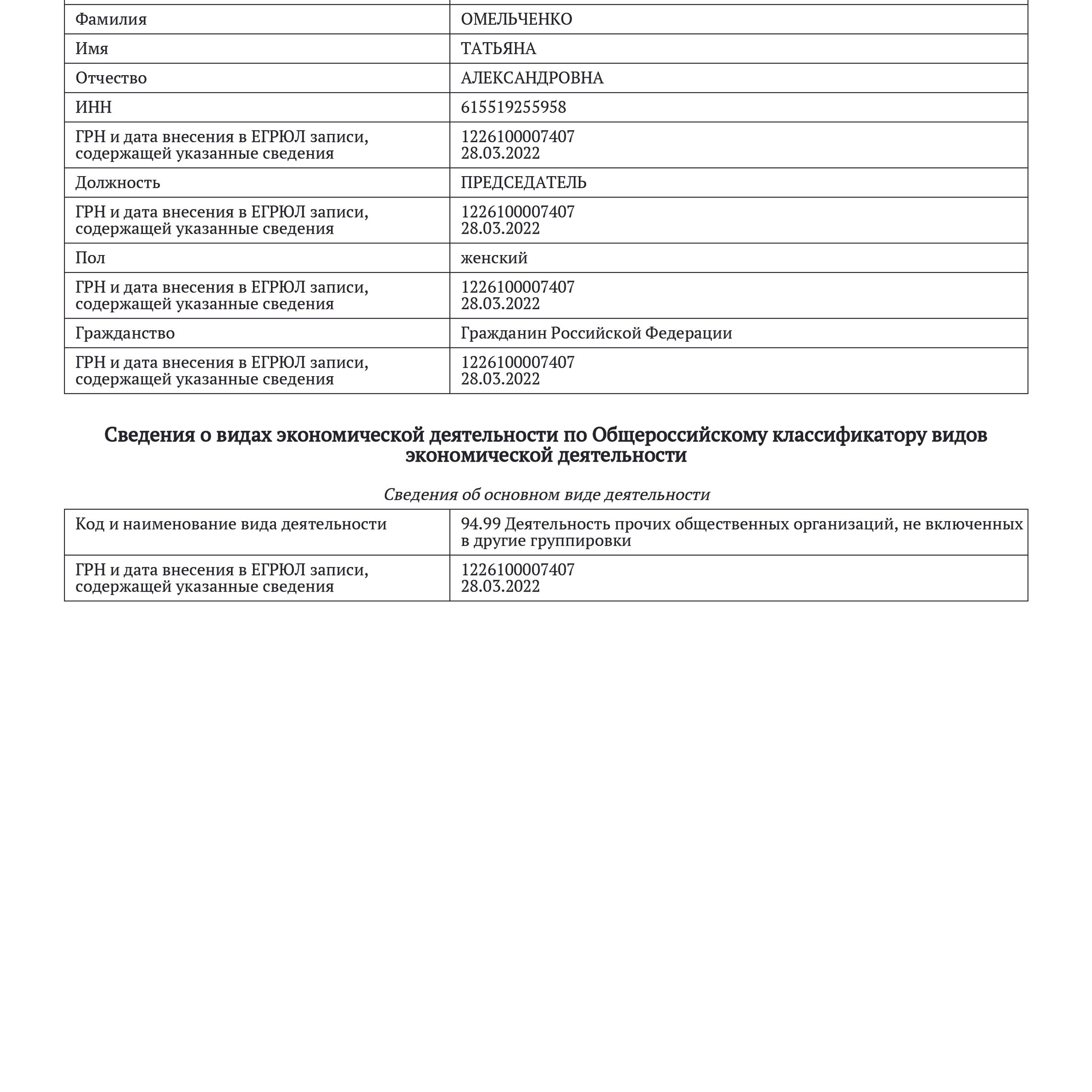 | Фамилия | ОМЕЛЬЧЕНКО |
|---|---|
| Имя | ТАТЬЯНА |
| Отчество | АЛЕКСАНДРОВНА |
| ИНН | 615519255958 |
| ГРН и дата внесения в ЕГРЮЛ записи, содержащей указанные сведения | 1226100007407 28.03.2022 |
| Должность | ПРЕДСЕДАТЕЛЬ |
| ГРН и дата внесения в ЕГРЮЛ записи, содержащей указанные сведения | 1226100007407 28.03.2022 |
| Пол | женский |
| ГРН и дата внесения в ЕГРЮЛ записи, содержащей указанные сведения | 1226100007407 28.03.2022 |
| Гражданство | Гражданин Российской Федерации |
| ГРН и дата внесения в ЕГРЮЛ записи, содержащей указанные сведения | 1226100007407 28.03.2022 |

Сведения о видах экономической деятельности по Общероссийскому классификатору видов экономической деятельности

Сведения об основном виде деятельности

| Код и наименование вида деятельности | 94.99 Деятельность прочих общественных организаций, не включенных в другие группировки |
|---|---|
| ГРН и дата внесения в ЕГРЮЛ записи, содержащей указанные сведения | 1226100007407 28.03.2022 |